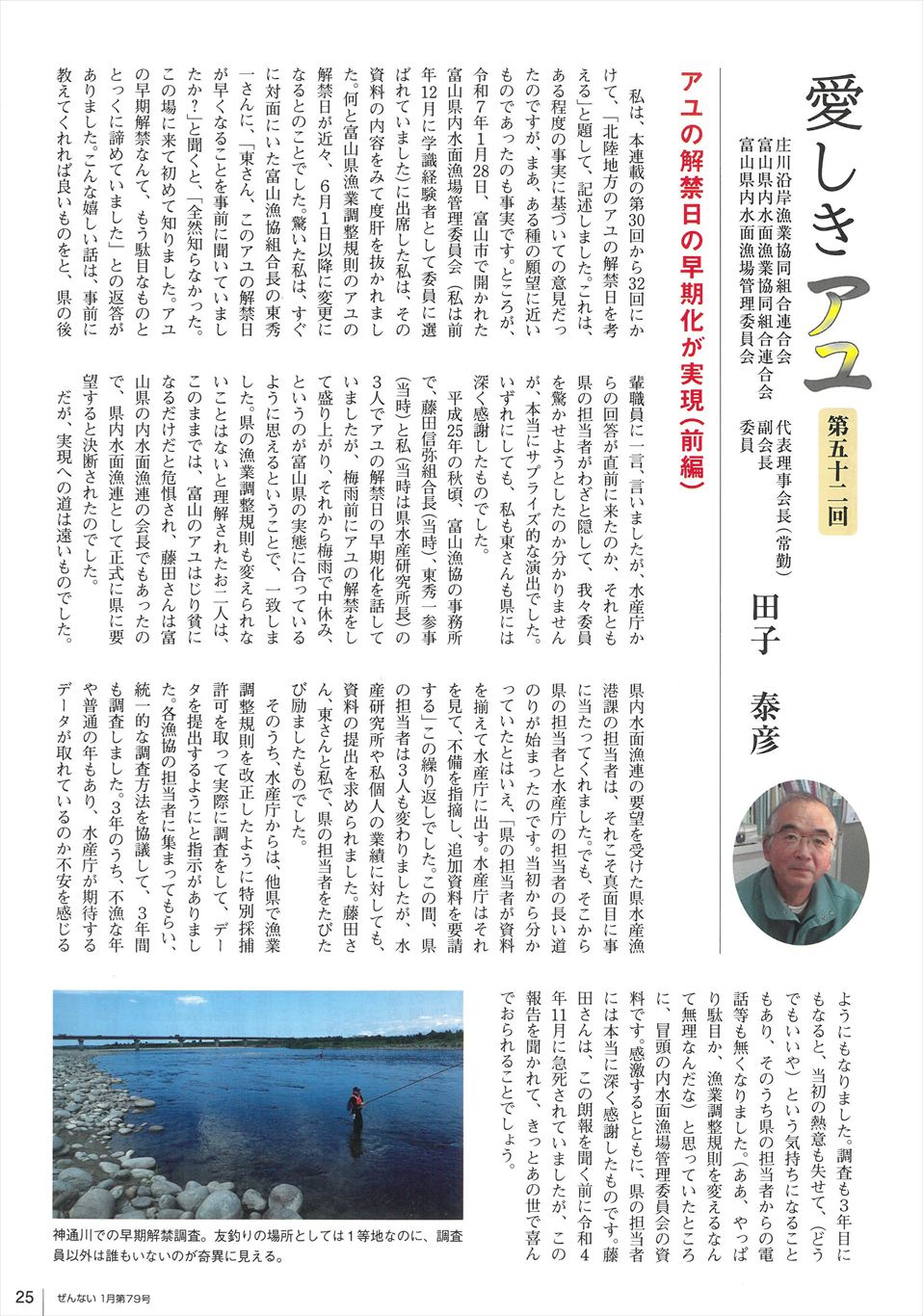 愛しきアユ

第五十二回

庄川沿岸漁業協同組合連合会 代表理事会長（常勤）
富山県内水面漁業協同組合連合会 副会長
富山県内水面漁場管理委員会 委員

田子 泰彦

アユの解禁日の早期化が実現（前編）

私は、本連載の第30回から32回にかけて、「北陸地方のアユの解禁日を考える」と題して、記述しました。これは、ある程度の事実に基づいての意見だったのですが、まあ、ある種の願望に近いものであったのも事実です。ところが、令和7年1月28日、富山市で開かれた富山県内水面漁場管理委員会（私は前年12月に学識経験者として委員に選ばれていました）に出席した私は、その資料の内容をみて度肝を抜かれました。何と富山県漁業調整規則のアユの解禁日が近々、6月1日以降に変更になるとのことでした。驚いた私は、すぐに対面にいた富山漁協組合長の東秀一さんに、「東さん、このアユの解禁日が早くなることを事前に聞いていましたか？」と聞くと、「全然知らなかった。この場に来て初めて知りました。アユの早期解禁なんて、もう駄目なものととっくに諦めていました」との返答がありました。こんな嬉しい話は、事前に教えてくれれば良いものをと、県の後輩職員に一言、言いましたが、水産庁からの回答が直前に来たのか、それとも県の担当者がわざと隠して、我々委員を驚かせようとしたのか分かりませんが、本当にサプライズ的な演出でした。いずれにしても、私も東さんも県には深く感謝したものでした。

平成25年の秋頃、富山漁協の事務所で、藤田信弥組合長（当時）、東秀一参事（当時）と私（当時は県水産研究所長）の3人でアユの解禁日の早期化を話していましたが、梅雨前にアユの解禁をして盛り上がり、それから梅雨で中休み、というのが富山県の実態に合っているように思えるということで、一致しました。県の漁業調整規則も変えられないことはないと理解されたお二人は、このままでは、富山のアユはじり貧になるだけだと危惧され、藤田さんは富山県の内水面漁連の会長でもあったので、県内水面漁連として正式に県に要望すると決断されたのでした。

だが、実現への道は遠いものでした。県内水面漁連の要望を受けた県水産漁港課の担当者は、それこそ真面目に事に当たってくれました。でも、そこから県の担当者と水産庁の担当者の長い道のりが始まったのです。当初から分かっていたとはいえ、「県の担当者が資料を揃えて水産庁に出す。水産庁はそれを見て、不備を指摘し、追加資料を要請する」この繰り返しでした。この間、県の担当者は3人も変わりましたが、水産研究所や私個人の業績に対しても、資料の提出を求められました。藤田さん、東さんと私で、県の担当者をたびたび励ましたものでした。

そのうち、水産庁からは、他県で漁業調整規則を改正したように特別採捕許可を取って実際に調査をして、データを提出するようにと指示がありました。各漁協の担当者に集まってもらい、統一的な調査方法を協議して、3年間も調査しました。3年のうち、不漁な年や普通の年もあり、水産庁が期待するデータが取れているのか不安を感じるようにもなりました。調査も3年目にもなると、当初の熱意も失せて、（どうでもいいや）という気持ちになることもあり、そのうち県の担当者からの電話等も無くなりました。（ああ、やっぱり駄目か、漁業調整規則を変えるなんて無理なんだな）と思っていたところに、冒頭の内水面漁場管理委員会の資料です。感激するとともに、県の担当者には本当に深く感謝したものです。藤田さんは、この朗報を聞く前に令和4年11月に急死されていましたが、この報告を聞かれて、きっとあの世で喜んでおられることでしょう。

神通川での早期解禁調査。友釣りの場所としては1等地なのに、調査員以外は誰もいないのが奇異に見える。

25 ぜんない 1月第79号